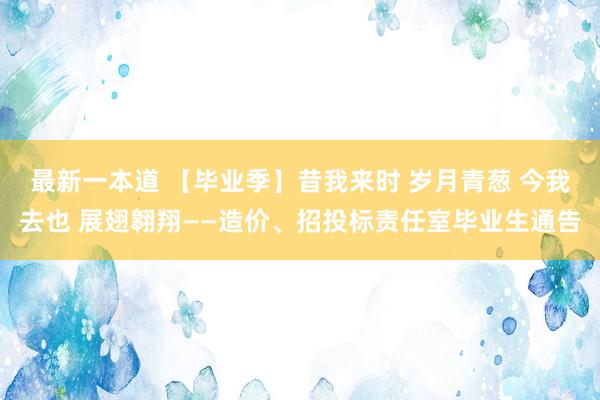 最新一本道 【毕业季】昔我来时 岁月青葱 今我去也 展翅翱翔——造价、招投标责任室毕业生通告